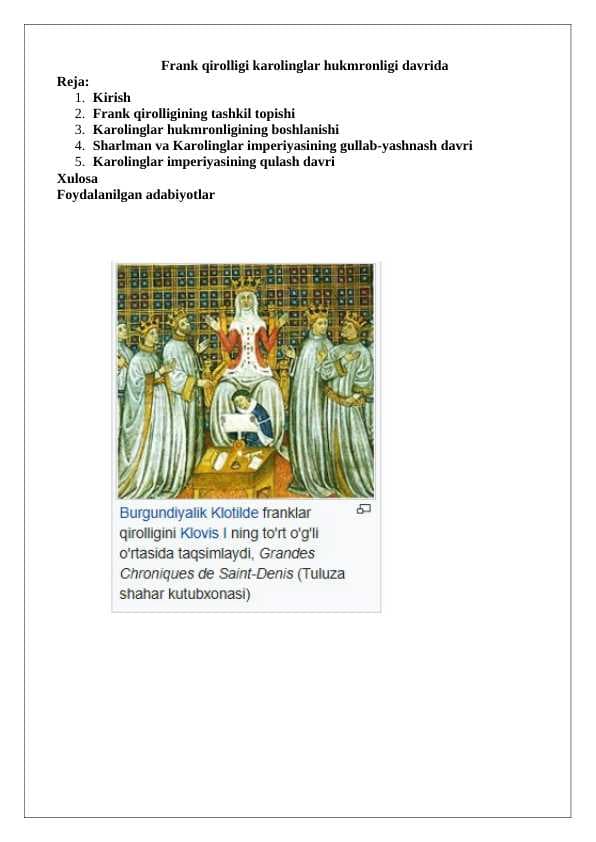 Frank qirolligi karolinglar hukmronligi davrida
Reja:
1. Kirish
2. Frank qirolligining tashkil topishi
3. Karolinglar hukmronligining boshlanishi
4. Sharlman va Karolinglar imperiyasining gullab-yashnash davri
5. Karolinglar imperiyasining qulash davri
Xulosa
Foydalanilgan adabiyotlar

Burgundiyalik Klotilde franklar qirolligini Klovis I ning to'rt o'g'li o'rtasida taqsimlaydi, Grandes Chroniques de Saint-Denis (Tuluza shahar kutubxonasi)